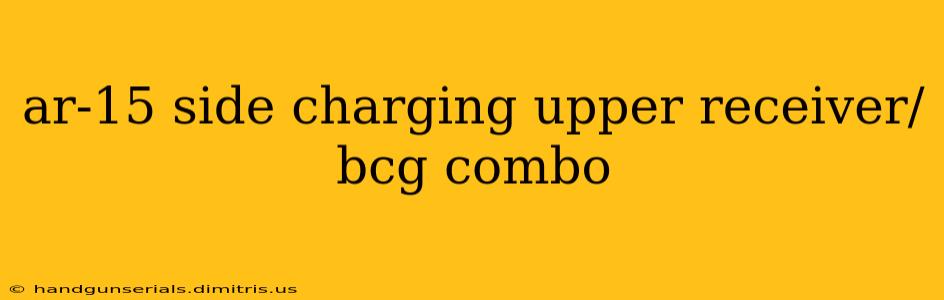 ar-15 side charging upper receiver/ bcg combo

© handgunserials.dimitris.us